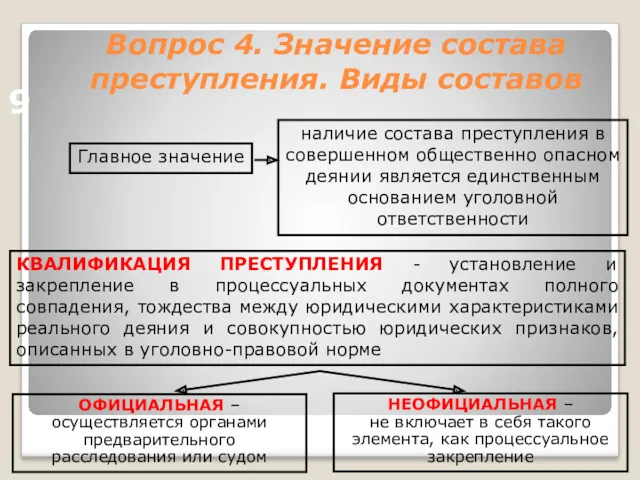 Вопрос 4. Значение состава преступления. Виды составов

9

Главное значение

наличие состава преступления в совершенном общественно опасном деянии является единственным основанием уголовной ответственности

КВАЛИФИКАЦИЯ ПРЕСТУПЛЕНИЯ - установление и закрепление в процессуальных документах полного совпадения, тождества между юридическими характеристиками реального деяния и совокупностью юридических признаков, описанных в уголовно-правовой норме

ОФИЦИАЛЬНАЯ – осуществляется органами предварительного расследования или судом

НЕОФИЦИАЛЬНАЯ – не включает в себя такого элемента, как процессуальное закрепление